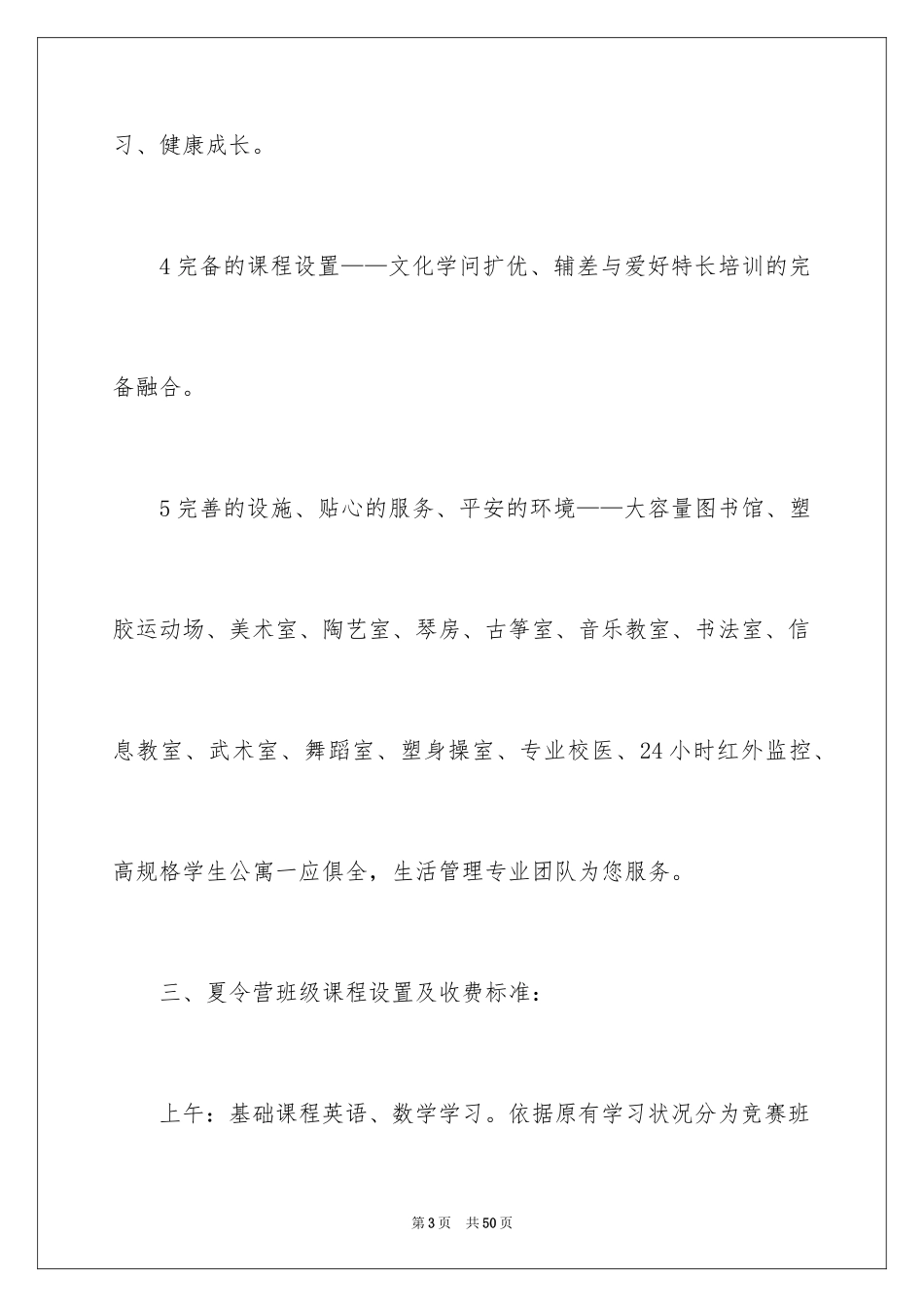 习、健康成长。

4完备的课程设置——文化学问扩优、辅差与爱好特长培训的完备融合。

5完善的设施、贴心的服务、平安的环境——大容量图书馆、塑胶运动场、美术室、陶艺室、琴房、古筝室、音乐教室、书法室、信息教室、武术室、舞蹈室、塑身操室、专业校医、24小时红外监控、高规格学生公寓一应俱全，生活管理专业团队为您服务。

三、夏令营班级课程设置及收费标准：

上午：基础课程英语、数学学习。依据原有学习状况分为竞赛班

第3页 共50页